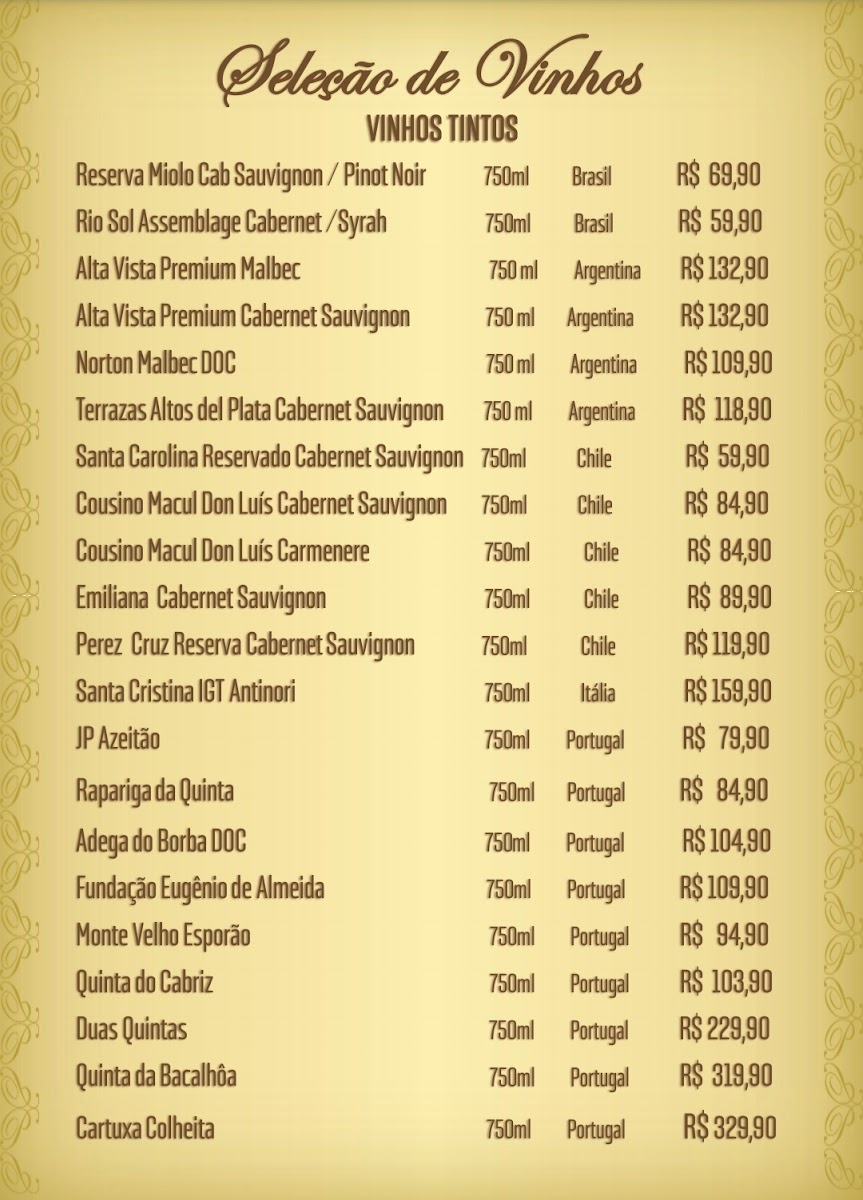 Seleção de Vinhos

VINHOS TINTOS

| | | | |
|---|---|---|---|
| Reserva Miolo Cab Sauvignon / Pinot Noir | 750ml | Brasil | R$ 69,90 |
| Rio Sol Assemblage Cabernet /Syrah | 750ml | Brasil | R$ 59,90 |
| Alta Vista Premium Malbec | 750 ml | Argentina | R$ 132,90 |
| Alta Vista Premium Cabernet Sauvignon | 750 ml | Argentina | R$ 132,90 |
| Norton Malbec DOC | 750 ml | Argentina | R$ 109,90 |
| Terrazas Altos del Plata Cabernet Sauvignon | 750 ml | Argentina | R$ 118,90 |
| Santa Carolina Reservado Cabernet Sauvignon | 750ml | Chile | R$ 59,90 |
| Cousino Macul Don Luís Cabernet Sauvignon | 750ml | Chile | R$ 84,90 |
| Cousino Macul Don Luís Carmenere | 750ml | Chile | R$ 84,90 |
| Emiliana Cabernet Sauvignon | 750ml | Chile | R$ 89,90 |
| Perez Cruz Reserva Cabernet Sauvignon | 750ml | Chile | R$ 119,90 |
| Santa Cristina IGT Antinori | 750ml | Itália | R$ 159,90 |
| JP Azeitão | 750ml | Portugal | R$ 79,90 |
| Rapariga da Quinta | 750ml | Portugal | R$ 84,90 |
| Adega do Borba DOC | 750ml | Portugal | R$ 104,90 |
| Fundação Eugênio de Almeida | 750ml | Portugal | R$ 109,90 |
| Monte Velho Esporão | 750ml | Portugal | R$ 94,90 |
| Quinta do Cabriz | 750ml | Portugal | R$ 103,90 |
| Duas Quintas | 750ml | Portugal | R$ 229,90 |
| Quinta da Bacalhôa | 750ml | Portugal | R$ 319,90 |
| Cartuxa Colheita | 750ml | Portugal | R$ 329,90 |